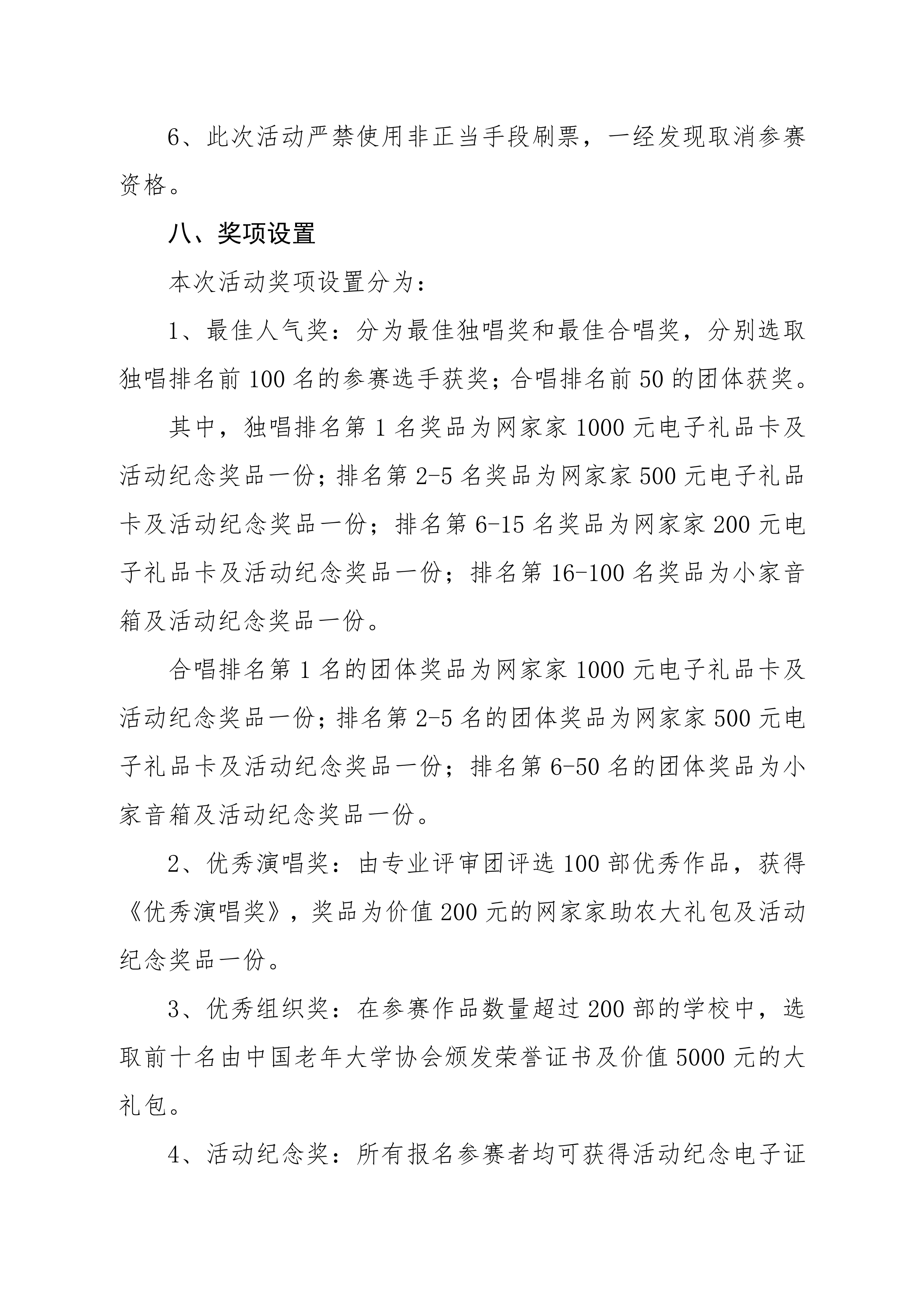 6、此次活动严禁使用非正当手段刷票，一经发现取消参赛资格。

八、奖项设置

本次活动奖项设置分为：

1、最佳人气奖：分为最佳独唱奖和最佳合唱奖，分别选取独唱排名前 100 名的参赛选手获奖；合唱排名前 50 的团体获奖。

其中，独唱排名第 1 名奖品为网家家 1000 元电子礼品卡及活动纪念奖品一份；排名第 2-5 名奖品为网家家 500 元电子礼品卡及活动纪念奖品一份；排名第 6-15 名奖品为网家家 200 元电子礼品卡及活动纪念奖品一份；排名第 16-100 名奖品为小家音箱及活动纪念奖品一份。

合唱排名第 1 名的团体奖品为网家家 1000 元电子礼品卡及活动纪念奖品一份；排名第 2-5 名的团体奖品为网家家 500 元电子礼品卡及活动纪念奖品一份；排名第 6-50 名的团体奖品为小家音箱及活动纪念奖品一份。

2、优秀演唱奖：由专业评审团评选 100 部优秀作品，获得《优秀演唱奖》，奖品为价值 200 元的网家家助农大礼包及活动纪念奖品一份。

3、优秀组织奖：在参赛作品数量超过 200 部的学校中，选取前十名由中国老年大学协会颁发荣誉证书及价值 5000 元的大礼包。

4、活动纪念奖：所有报名参赛者均可获得活动纪念电子证